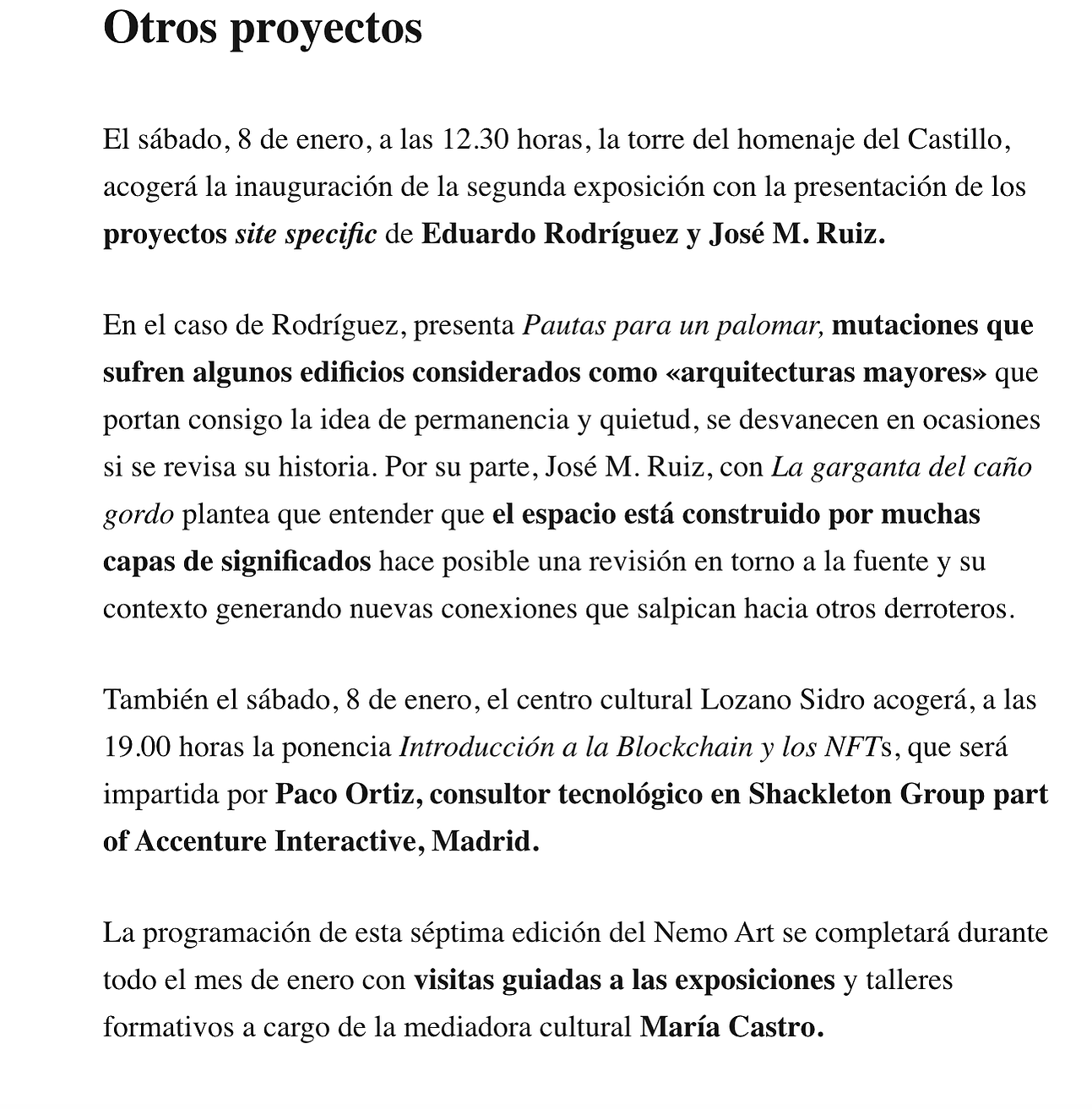 Otros proyectos

El sábado, 8 de enero, a las 12.30 horas, la torre del homenaje del Castillo, acogerá la inauguración de la segunda exposición con la presentación de los proyectos site specific de Eduardo Rodríguez y José M. Ruiz.

En el caso de Rodríguez, presenta Pautas para un palomar, mutaciones que sufren algunos edificios considerados como «arquitecturas mayores» que portan consigo la idea de permanencia y quietud, se desvanecen en ocasiones si se revisa su historia. Por su parte, José M. Ruiz, con La garganta del caño gordo plantea que entender que el espacio está construido por muchas capas de significados hace posible una revisión en torno a la fuente y su contexto generando nuevas conexiones que salpican hacia otros derroteros.

También el sábado, 8 de enero, el centro cultural Lozano Sidro acogerá, a las 19.00 horas la ponencia Introducción a la Blockchain y los NFTs, que será impartida por Paco Ortiz, consultor tecnológico en Shackleton Group part of Accenture Interactive, Madrid.

La programación de esta séptima edición del Nemo Art se completará durante todo el mes de enero con visitas guiadas a las exposiciones y talleres formativos a cargo de la mediadora cultural María Castro.